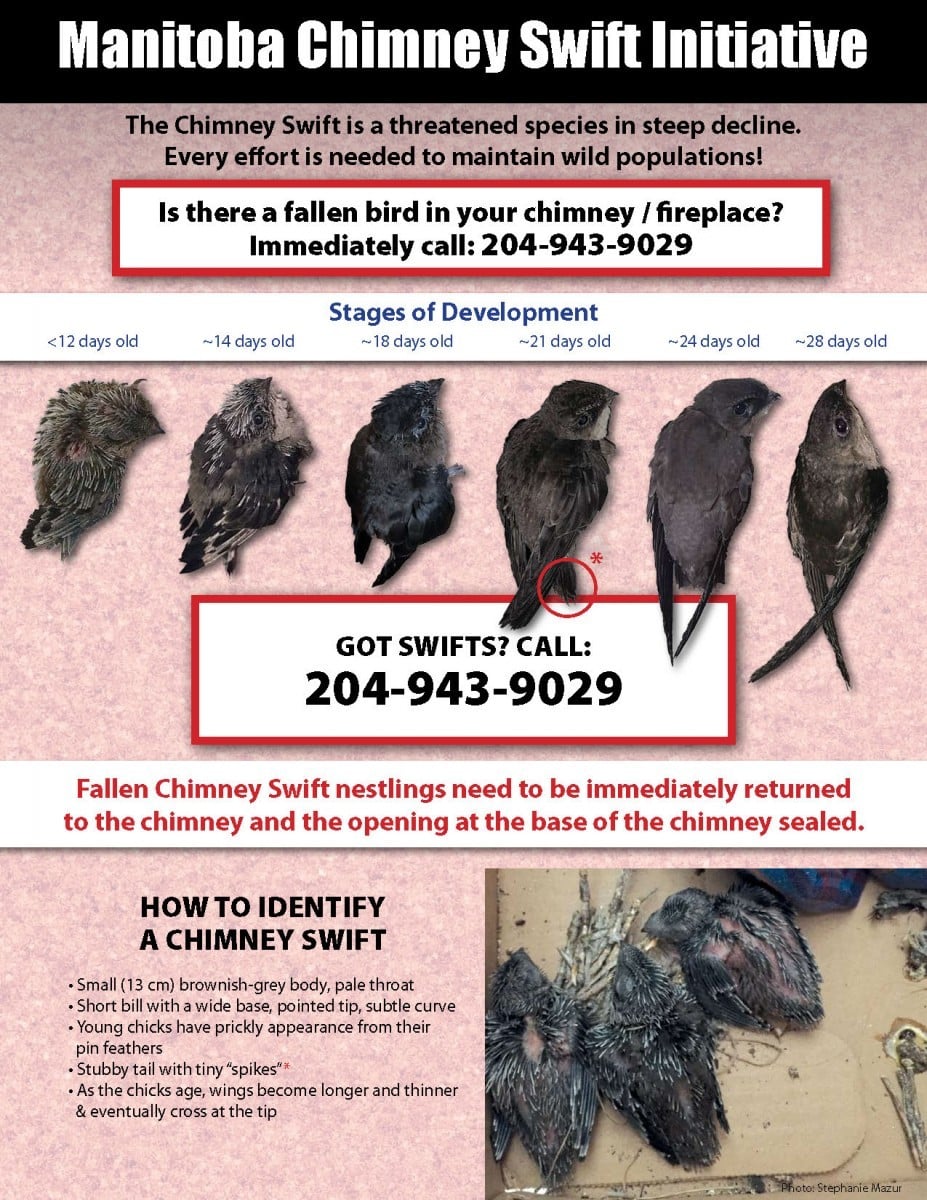 Manitoba Chimney Swift Initiative

The Chimney Swift is a threatened species in steep decline. Every effort is needed to maintain wild populations!

Is there a fallen bird in your chimney / fireplace? Immediately call: 204-943-9029

Stages of Development

<12 days old ~14 days old ~18 days old ~21 days old ~24 days old ~28 days old

*

GOT SWIFTS? CALL:
204-943-9029

Fallen Chimney Swift nestlings need to be immediately returned to the chimney and the opening at the base of the chimney sealed.

HOW TO IDENTIFY A CHIMNEY SWIFT

• Small (13 cm) brownish-grey body, pale throat
• Short bill with a wide base, pointed tip, subtle curve
• Young chicks have prickly appearance from their pin feathers
• Stubby tail with tiny "spikes"*
• As the chicks age, wings become longer and thinner & eventually cross at the tip

Photo: Stephanie Mazur